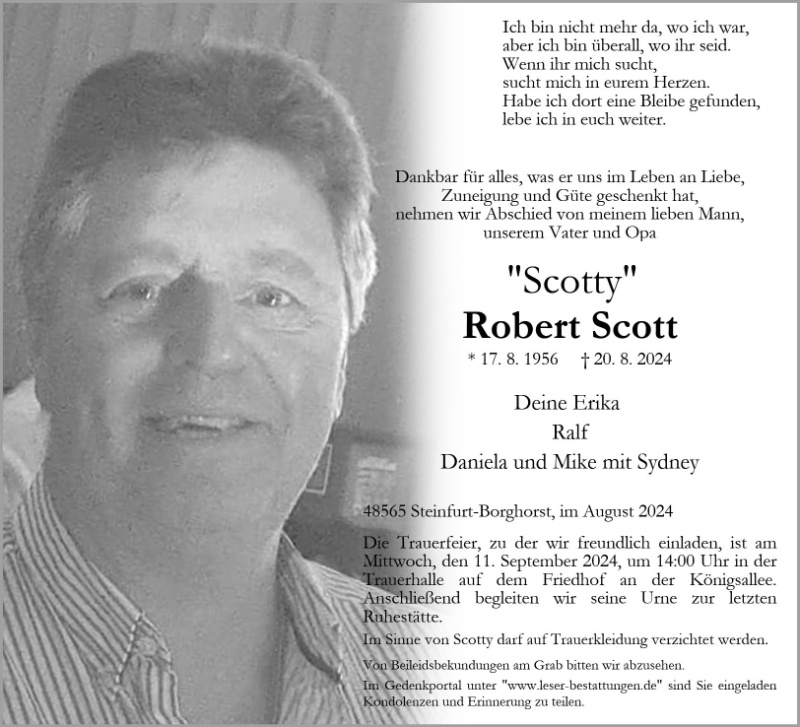 Ich bin nicht mehr da, wo ich war,
aber ich bin überall, wo ihr seid.
Wenn ihr mich sucht,
sucht mich in eurem Herzen.
Habe ich dort eine Bleibe gefunden,
lebe ich in euch weiter.

Dankbar für alles, was er uns im Leben an Liebe, Zuneigung und Güte geschenkt hat, nehmen wir Abschied von meinem lieben Mann, unserem Vater und Opa

"Scotty"
Robert Scott

* 17. 8. 1956 † 20. 8. 2024

Deine Erika
Ralf
Daniela und Mike mit Sydney

48565 Steinfurt-Borghorst, im August 2024

Die Trauerfeier, zu der wir freundlich einladen, ist am Mittwoch, den 11. September 2024, um 14:00 Uhr in der Trauerhalle auf dem Friedhof an der Königsallee. Anschließend begleiten wir seine Urne zur letzten Ruhestätte.

Im Sinne von Scotty darf auf Trauerkleidung verzichtet werden.

Von Beileidsbekundungen am Grab bitten wir abzusehen.

Im Gedenkportal unter "www.leser-bestattungen.de" sind Sie eingeladen Kondolenzen und Erinnerung zu teilen.